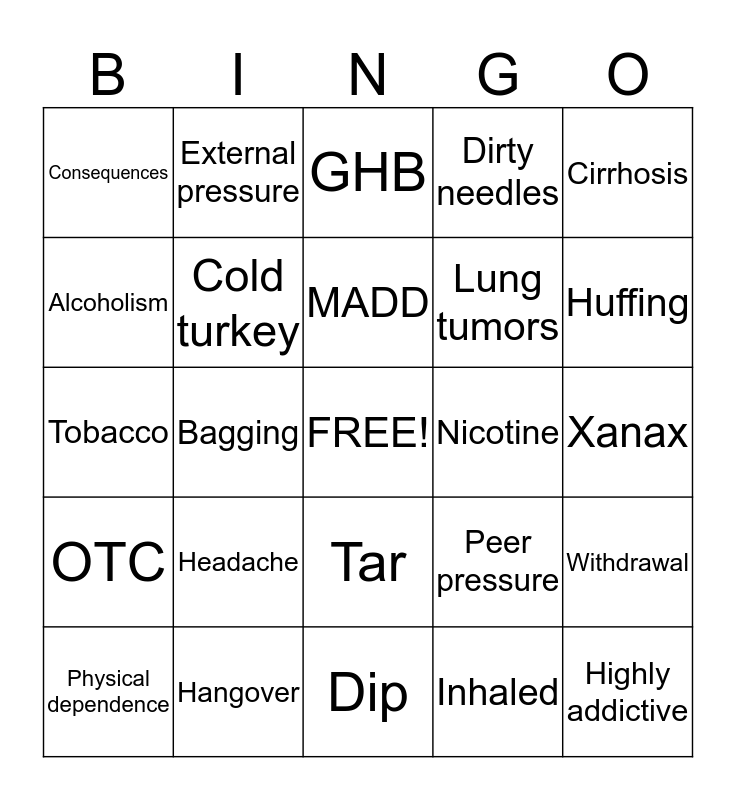 | B | I | N | G | O |
|---|---|---|---|---|
| Consequences | External pressure | GHB | Dirty needles | Cirrhosis |
| Alcoholism | Cold turkey | MADD | Lung tumors | Huffing |
| Tobacco | Bagging | FREE! | Nicotine | Xanax |
| OTC | Headache | Tar | Peer pressure | Withdrawal |
| Physical dependence | Hangover | Dip | Inhaled | Highly addictive |